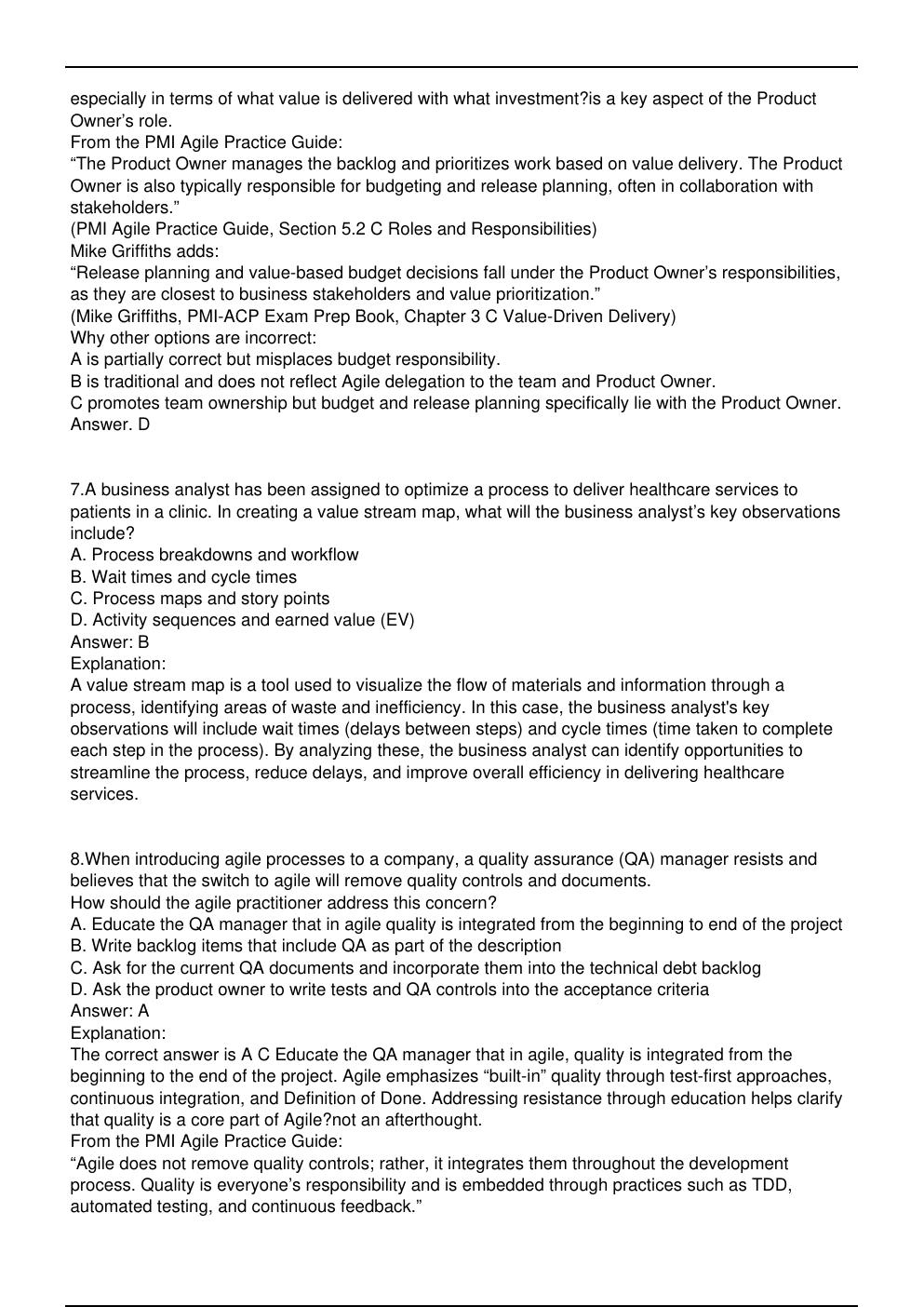 especially in terms of what value is delivered with what investment?is a key aspect of the Product Owner's role.

From the PMI Agile Practice Guide:

"The Product Owner manages the backlog and prioritizes work based on value delivery. The Product Owner is also typically responsible for budgeting and release planning, often in collaboration with stakeholders."

(PMI Agile Practice Guide, Section 5.2 C Roles and Responsibilities)

Mike Griffiths adds:

"Release planning and value-based budget decisions fall under the Product Owner's responsibilities, as they are closest to business stakeholders and value prioritization."

(Mike Griffiths, PMI-ACP Exam Prep Book, Chapter 3 C Value-Driven Delivery)

Why other options are incorrect:

A is partially correct but misplaces budget responsibility.

B is traditional and does not reflect Agile delegation to the team and Product Owner.

C promotes team ownership but budget and release planning specifically lie with the Product Owner.

Answer. D

7.A business analyst has been assigned to optimize a process to deliver healthcare services to patients in a clinic. In creating a value stream map, what will the business analyst's key observations include?

A. Process breakdowns and workflow

B. Wait times and cycle times

C. Process maps and story points

D. Activity sequences and earned value (EV)

Answer: B

Explanation:

A value stream map is a tool used to visualize the flow of materials and information through a process, identifying areas of waste and inefficiency. In this case, the business analyst's key observations will include wait times (delays between steps) and cycle times (time taken to complete each step in the process). By analyzing these, the business analyst can identify opportunities to streamline the process, reduce delays, and improve overall efficiency in delivering healthcare services.

8.When introducing agile processes to a company, a quality assurance (QA) manager resists and believes that the switch to agile will remove quality controls and documents.

How should the agile practitioner address this concern?

A. Educate the QA manager that in agile quality is integrated from the beginning to end of the project

B. Write backlog items that include QA as part of the description

C. Ask for the current QA documents and incorporate them into the technical debt backlog

D. Ask the product owner to write tests and QA controls into the acceptance criteria

Answer: A

Explanation:

The correct answer is A C Educate the QA manager that in agile, quality is integrated from the beginning to the end of the project. Agile emphasizes "built-in" quality through test-first approaches, continuous integration, and Definition of Done. Addressing resistance through education helps clarify that quality is a core part of Agile?not an afterthought.

From the PMI Agile Practice Guide:

"Agile does not remove quality controls; rather, it integrates them throughout the development process. Quality is everyone's responsibility and is embedded through practices such as TDD, automated testing, and continuous feedback."